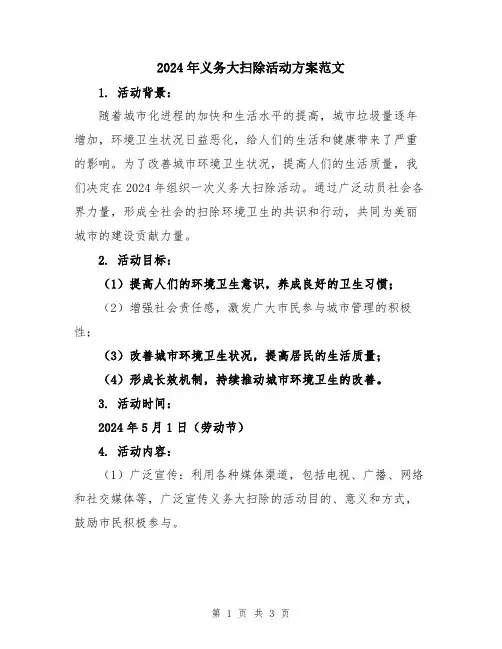 2024年义务大扫除活动方案范文

1. 活动背景：

随着城市化进程的加快和生活水平的提高，城市垃圾量逐年增加，环境卫生状况日益恶化，给人们的生活和健康带来了严重的影响。为了改善城市环境卫生状况，提高人们的生活质量，我们决定在2024年组织一次义务大扫除活动。通过广泛动员社会各界力量，形成全社会的扫除环境卫生的共识和行动，共同为美丽城市的建设贡献力量。

2. 活动目标：

（1）提高人们的环境卫生意识，养成良好的卫生习惯；

（2）增强社会责任感，激发广大市民参与城市管理的积极性；

（3）改善城市环境卫生状况，提高居民的生活质量；

（4）形成长效机制，持续推动城市环境卫生的改善。

3. 活动时间：

2024年5月1日（劳动节）

4. 活动内容：

（1）广泛宣传：利用各种媒体渠道，包括电视、广播、网络和社交媒体等，广泛宣传义务大扫除的活动目的、意义和方式，鼓励市民积极参与。

第 1 页 共 3 页